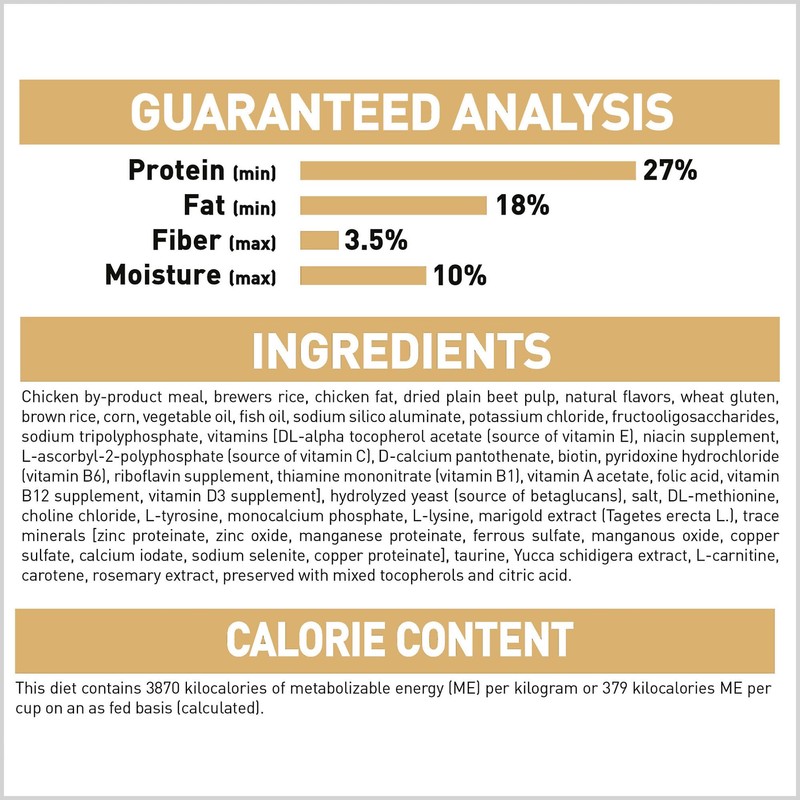 GUARANTEED ANALYSIS

Protein (min) 27%
Fat (min) 18%
Fiber (max) 3.5%
Moisture (max) 10%

INGREDIENTS

Chicken by-product meal, brewers rice, chicken fat, dried plain beet pulp, natural flavors, wheat gluten, brown rice, corn, vegetable oil, fish oil, sodium silico aluminate, potassium chloride, fructooligosaccharides, sodium tripolyphosphate, vitamins [DL-alpha tocopherol acetate (source of vitamin E), niacin supplement, L-ascorbyl-2-polyphosphate (source of vitamin C), D-calcium pantothenate, biotin, pyridoxine hydrochloride (vitamin B6), riboflavin supplement, thiamine mononitrate (vitamin B1), vitamin A acetate, folic acid, vitamin B12 supplement, vitamin D3 supplement], hydrolyzed yeast (source of betaglucans), salt, DL-methionine, choline chloride, L-tyrosine, monocalcium phosphate, L-lysine, marigold extract (Tagetes erecta L.), trace minerals [zinc proteinate, zinc oxide, manganese proteinate, ferrous sulfate, manganous oxide, copper sulfate, calcium iodate, sodium selenite, copper proteinate], taurine, Yucca schidigera extract, L-carnitine, carotene, rosemary extract, preserved with mixed tocopherols and citric acid.

CALORIE CONTENT

This diet contains 3870 kilocalories of metabolizable energy (ME) per kilogram or 379 kilocalories ME per cup on an as fed basis (calculated).